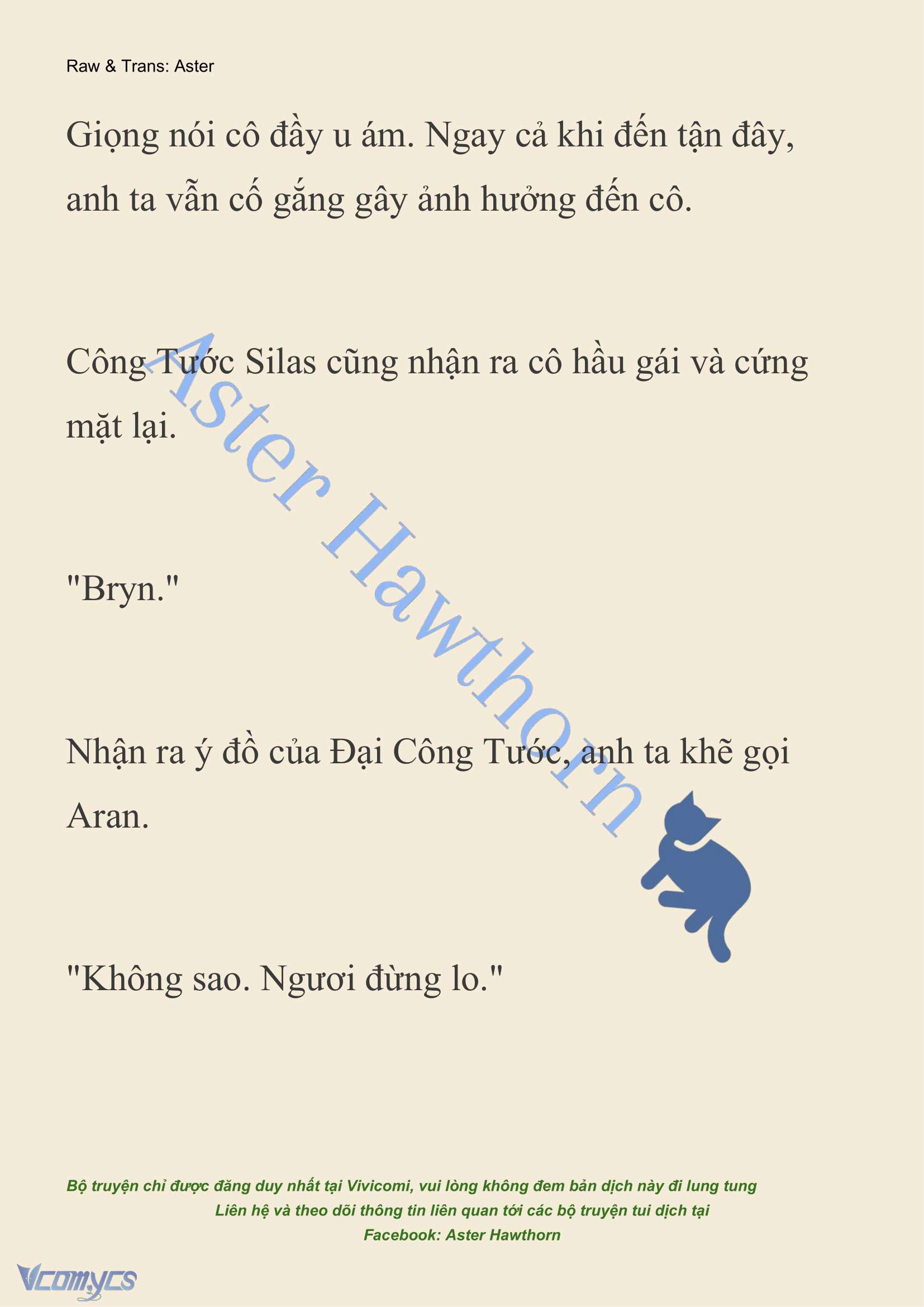 Raw & Trans: Aster

Giọng nói cô đầy u ám. Ngay cả khi đến tận đây, anh ta vẫn cố gắng gây ảnh hưởng đến cô.

Công Tước Silas cũng nhận ra cô hầu gái và cứng mặt lại.

"Bryn."

Nhận ra ý đồ của Đại Công Tước, anh ta khẽ gọi Aran.

"Không sao. Ngươi đừng lo."

Aster Hawthorn

Bộ truyện chỉ được đăng duy nhất tại Vivicomi, vui lòng không đem bản dịch này đi lung tung
Liên hệ và theo dõi thông tin liên quan tới các bộ truyện tui dịch tại
Facebook: Aster Hawthorn

Vcomycs